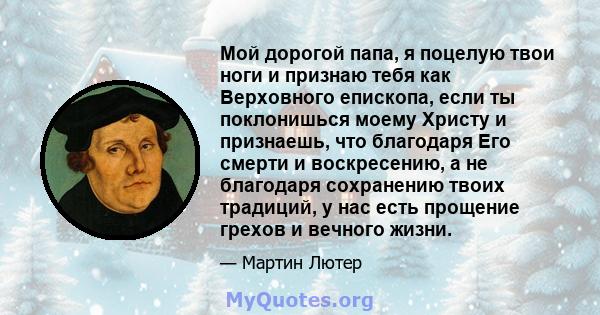 Мой дорогой папа, я поцелую твои ноги и признаю тебя как Верховного епископа, если ты поклонишься моему Христу и признаешь, что благодаря Его смерти и воскресению, а не благодаря сохранению твоих традиций, у нас есть прощение грехов и вечного жизни.

— Мартин Лютер

MyQuotes.org